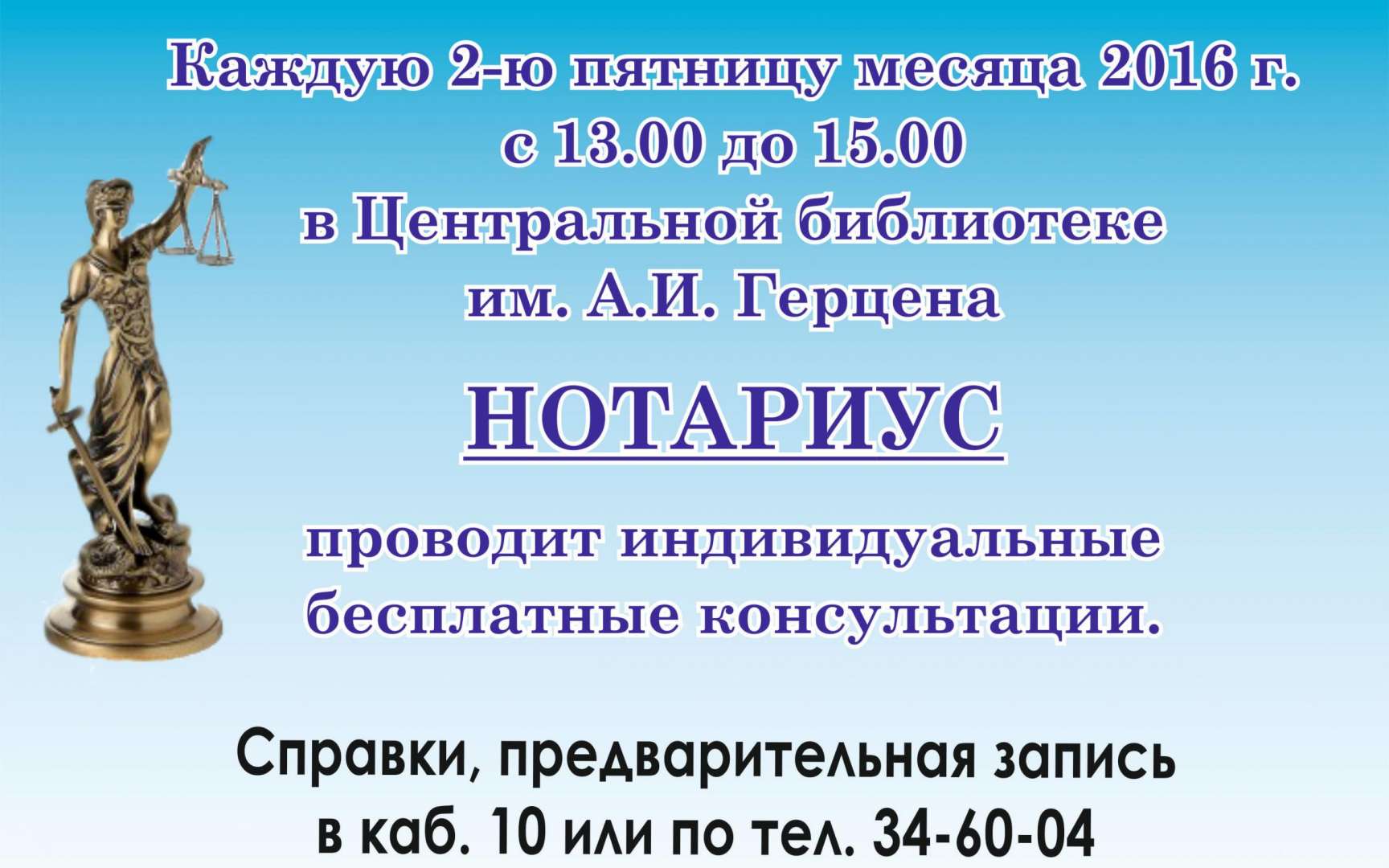 Каждую 2-ю пятницу месяца 2016 г.
с 13.00 до 15.00
в Центральной библиотеке
им. А.И. Герцена

НОТАРИУС

проводит индивидуальные
бесплатные консультации.

Справки, предварительная запись
в каб. 10 или по тел. 34-60-04